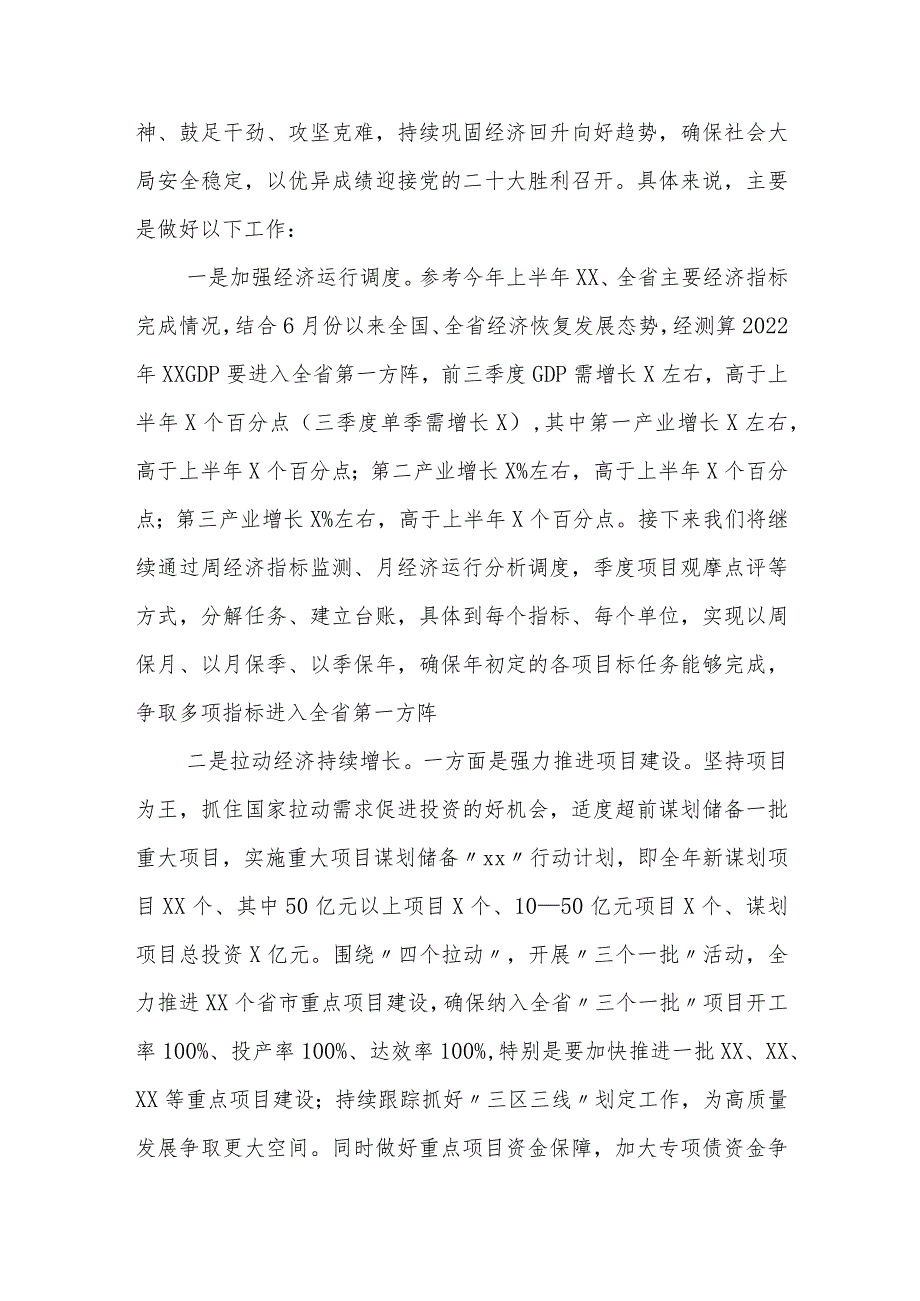 神、鼓足干劲、攻坚克难，持续巩固经济回升向好趋势，确保社会大局安全稳定，以优异成绩迎接党的二十大胜利召开。具体来说，主要是做好以下工作：

一是加强经济运行调度。参考今年上半年XX、全省主要经济指标完成情况，结合6月份以来全国、全省经济恢复发展态势，经测算2022年XXGDP要进入全省第一方阵，前三季度GDP需增长X左右，高于上半年X个百分点（三季度单季需增长X），其中第一产业增长X左右，高于上半年X个百分点；第二产业增长X%左右，高于上半年X个百分点；第三产业增长X%左右，高于上半年X个百分点。接下来我们将继续通过周经济指标监测、月经济运行分析调度，季度项目观摩点评等方式，分解任务、建立台账，具体到每个指标、每个单位，实现以周保月、以月保季、以季保年，确保年初定的各项目标任务能够完成，争取多项指标进入全省第一方阵

二是拉动经济持续增长。一方面是强力推进项目建设。坚持项目为王，抓住国家拉动需求促进投资的好机会，适度超前谋划储备一批重大项目，实施重大项目谋划储备〃xx〃行动计划，即全年新谋划项目XX个、其中50亿元以上项目X个、10—50亿元项目X个、谋划项目总投资X亿元。围绕〃四个拉动〃，开展〃三个一批〃活动，全力推进XX个省市重点项目建设，确保纳入全省〃三个一批〃项目开工率100%、投产率100%、达效率100%,特别是要加快推进一批XX、XX、XX等重点项目建设；持续跟踪抓好〃三区三线〃划定工作，为高质量发展争取更大空间。同时做好重点项目资金保障，加大专项债资金争